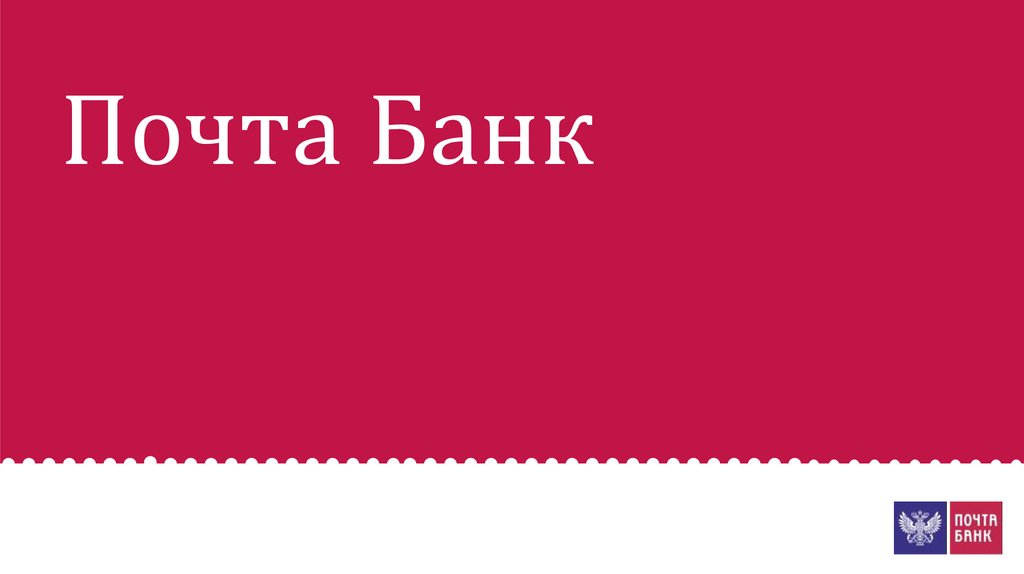 Почта Банк

ПОЧТА БАНК